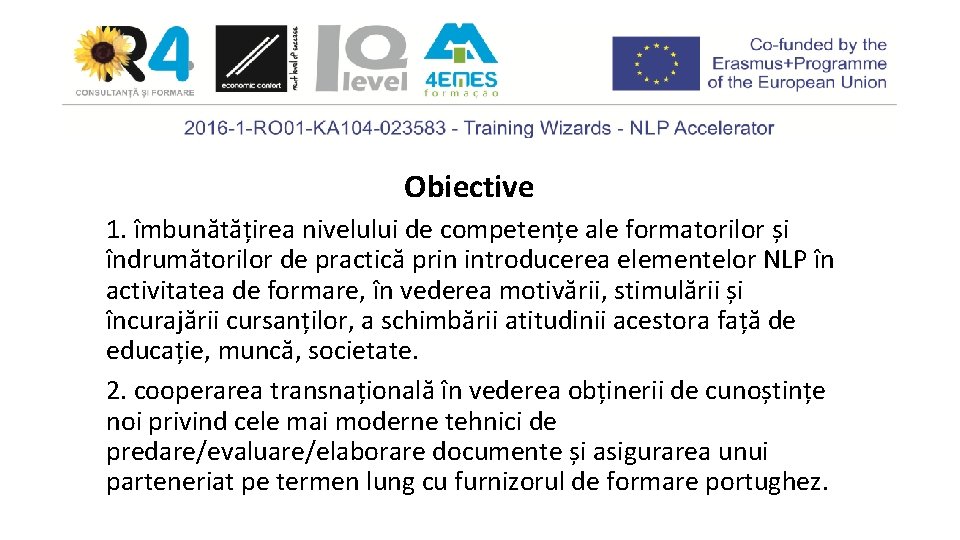 R4
CONSULTANȚĂ ȘI FORMARE

economic confort
next level of success

IQ level

4EMES
formação

Co-funded by the Erasmus+Programme of the European Union

2016-1-RO01-KA104-023583 - Training Wizards - NLP Accelerator

Obiective

1. îmbunătățirea nivelului de competențe ale formatorilor și îndrumătorilor de practică prin introducerea elementelor NLP în activitatea de formare, în vederea motivării, stimulării și încurajării cursanților, a schimbării atitudinii acestora față de educație, muncă, societate.

2. cooperarea transnațională în vederea obținerii de cunoștințe noi privind cele mai moderne tehnici de predare/evaluare/elaborare documente și asigurarea unui parteneriat pe termen lung cu furnizorul de formare portughez.